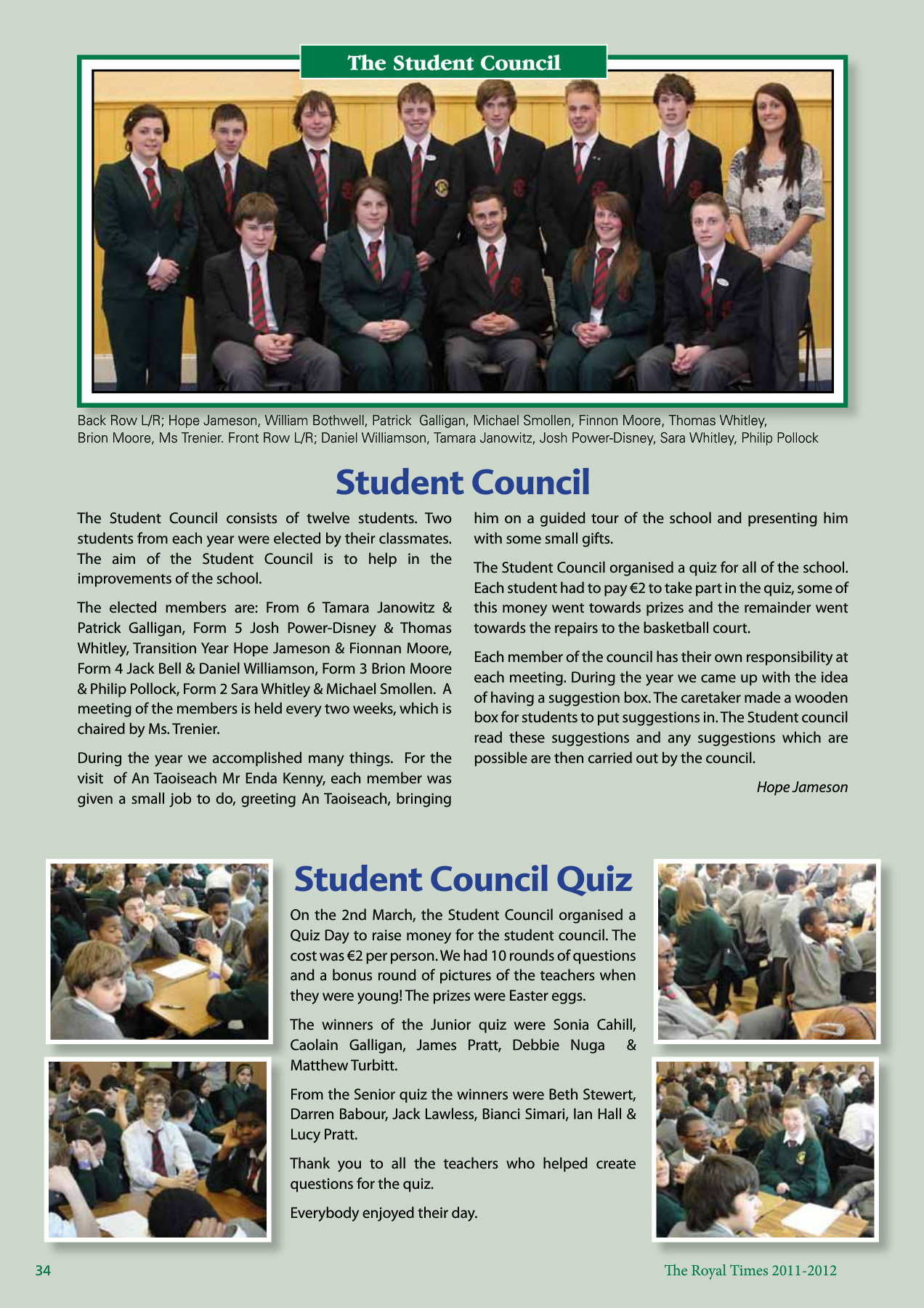 The Student Council

Back Row L/R; Hope Jameson, William Bothwell, Patrick Galligan, Michael Smollen, Finnon Moore, Thomas Whitley, Brion Moore, Ms Trenier. Front Row L/R; Daniel Williamson, Tamara Janowitz, Josh Power-Disney, Sara Whitley, Philip Pollock

Student Council

The Student Council consists of twelve students. Two students from each year were elected by their classmates. The aim of the Student Council is to help in the improvements of the school.

The elected members are: From 6 Tamara Janowitz & Patrick Galligan, Form 5 Josh Power-Disney & Thomas Whitley, Transition Year Hope Jameson & Fionnan Moore, Form 4 Jack Bell & Daniel Williamson, Form 3 Brion Moore & Philip Pollock, Form 2 Sara Whitley & Michael Smollen. A meeting of the members is held every two weeks, which is chaired by Ms. Trenier.

During the year we accomplished many things. For the visit of An Taoiseach Mr Enda Kenny, each member was given a small job to do, greeting An Taoiseach, bringing him on a guided tour of the school and presenting him with some small gifts.

The Student Council organised a quiz for all of the school. Each student had to pay €2 to take part in the quiz, some of this money went towards prizes and the remainder went towards the repairs to the basketball court.

Each member of the council has their own responsibility at each meeting. During the year we came up with the idea of having a suggestion box. The caretaker made a wooden box for students to put suggestions in. The Student council read these suggestions and any suggestions which are possible are then carried out by the council.

Hope Jameson

Student Council Quiz

On the 2nd March, the Student Council organised a Quiz Day to raise money for the student council. The cost was €2 per person. We had 10 rounds of questions and a bonus round of pictures of the teachers when they were young! The prizes were Easter eggs.

The winners of the Junior quiz were Sonia Cahill, Caolain Galligan, James Pratt, Debbie Nuga & Matthew Turbitt.

From the Senior quiz the winners were Beth Stewert, Darren Babour, Jack Lawless, Bianci Simari, Ian Hall & Lucy Pratt.

Thank you to all the teachers who helped create questions for the quiz.

Everybody enjoyed their day.

34

The Royal Times 2011-2012